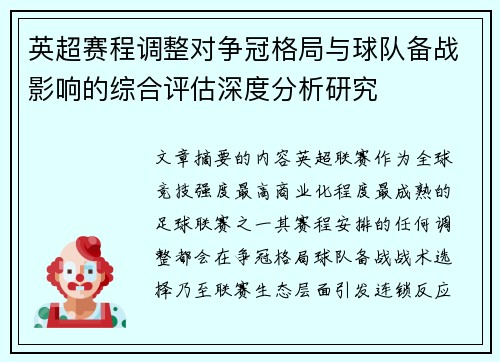 英超赛程调整对争冠格局与球队备战影响的综合评估深度分析研究

文章摘要的内容英超联赛作为全球竞技强度最高商业化程度最成熟的足球联赛之一其赛程安排的任何调整都会在争冠格局球队备战战术选择乃至联赛生态层面引发连锁反应